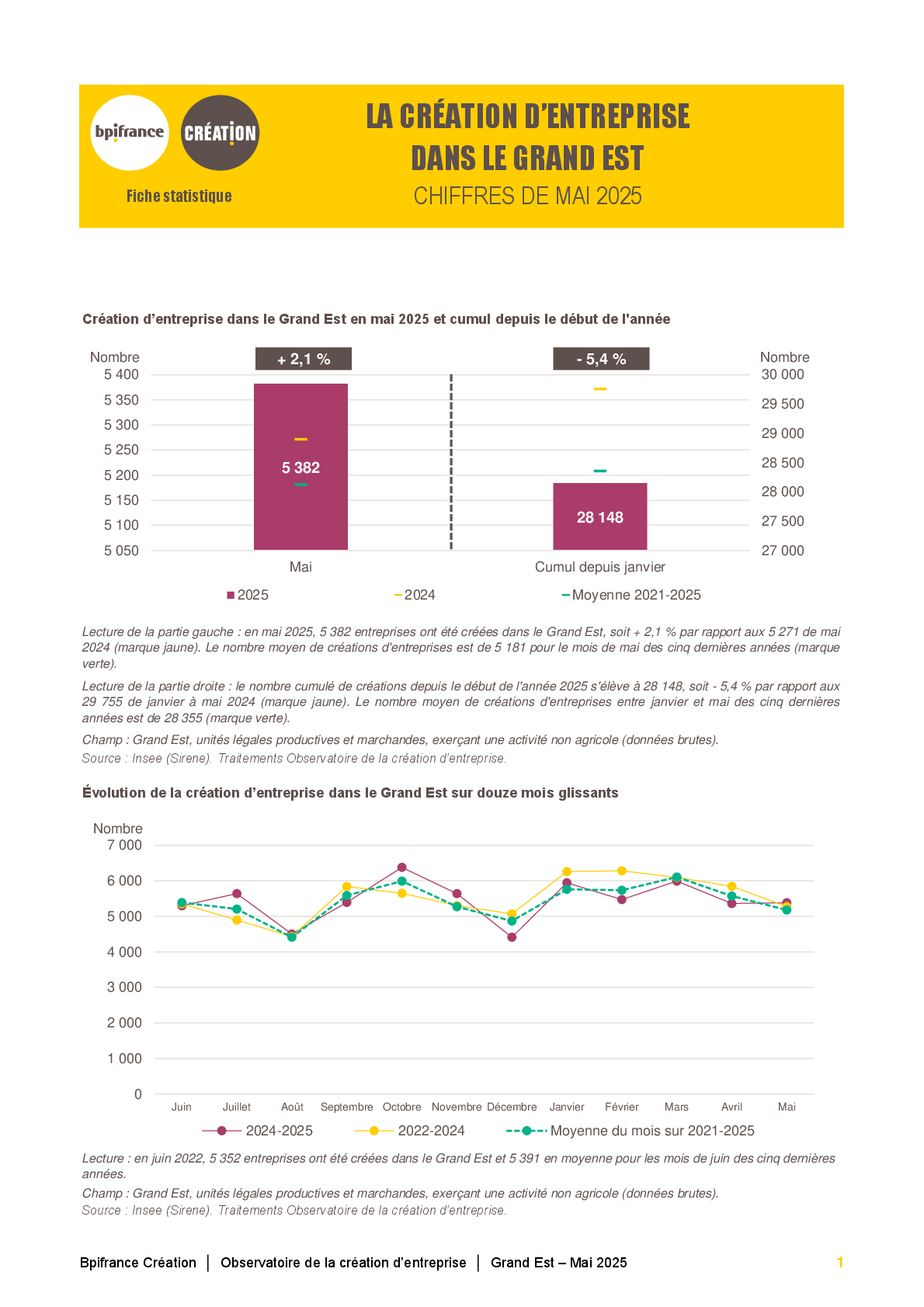 bpifrance

CRÉATION

Fiche statistique

LA CRÉATION D'ENTREPRISE DANS LE GRAND EST

CHIFFRES DE MAI 2025

Création d'entreprise dans le Grand Est en mai 2025 et cumul depuis le début de l'année

Nombre

5 400
5 350
5 300
5 250
5 200
5 150
5 100
5 050

+ 2,1 %

5 382

Mai

- 5,4 %

28 148

Cumul depuis janvier

Nombre

30 000
29 500
29 000
28 500
28 000
27 500
27 000

2025 2024 Moyenne 2021-2025

Lecture de la partie gauche : en mai 2025, 5 382 entreprises ont été créées dans le Grand Est, soit + 2,1 % par rapport aux 5 271 de mai 2024 (marque jaune). Le nombre moyen de créations d'entreprises est de 5 181 pour le mois de mai des cinq dernières années (marque verte).

Lecture de la partie droite : le nombre cumulé de créations depuis le début de l'année 2025 s'élève à 28 148, soit - 5,4 % par rapport aux 29 755 de janvier à mai 2024 (marque jaune). Le nombre moyen de créations d'entreprises entre janvier et mai des cinq dernières années est de 28 355 (marque verte).

Champ : Grand Est, unités légales productives et marchandes, exerçant une activité non agricole (données brutes).

Source : Insee (Sirene). Traitements Observatoire de la création d'entreprise.

Évolution de la création d'entreprise dans le Grand Est sur douze mois glissants

Nombre

7 000
6 000
5 000
4 000
3 000
2 000
1 000
0

Juin Juillet Août Septembre Octobre Novembre Décembre Janvier Février Mars Avril Mai

2024-2025 2022-2024 Moyenne du mois sur 2021-2025

Lecture : en juin 2022, 5 352 entreprises ont été créées dans le Grand Est et 5 391 en moyenne pour les mois de juin des cinq dernières années.

Champ : Grand Est, unités légales productives et marchandes, exerçant une activité non agricole (données brutes).

Source : Insee (Sirene). Traitements Observatoire de la création d'entreprise.

Bpifrance Création | Observatoire de la création d'entreprise | Grand Est – Mai 2025

1